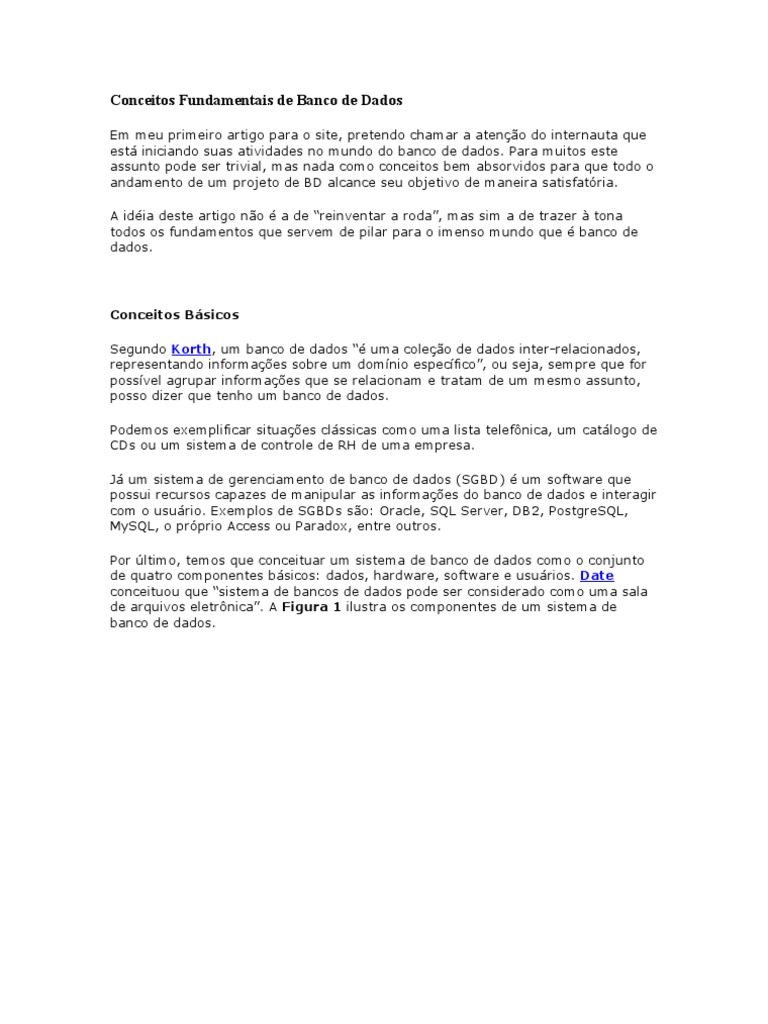 Conceitos Fundamentais de Banco de Dados

Em meu primeiro artigo para o site, pretendo chamar a atenção do internauta que está iniciando suas atividades no mundo do banco de dados. Para muitos este assunto pode ser trivial, mas nada como conceitos bem absorvidos para que todo o andamento de um projeto de BD alcance seu objetivo de maneira satisfatória.

A idéia deste artigo não é a de "reinventar a roda", mas sim a de trazer à tona todos os fundamentos que servem de pilar para o imenso mundo que é banco de dados.

Conceitos Básicos

Segundo Korth, um banco de dados "é uma coleção de dados inter-relacionados, representando informações sobre um domínio específico", ou seja, sempre que for possível agrupar informações que se relacionam e tratam de um mesmo assunto, posso dizer que tenho um banco de dados.

Podemos exemplificar situações clássicas como uma lista telefônica, um catálogo de CDs ou um sistema de controle de RH de uma empresa.

Já um sistema de gerenciamento de banco de dados (SGBD) é um software que possui recursos capazes de manipular as informações do banco de dados e interagir com o usuário. Exemplos de SGBDs são: Oracle, SQL Server, DB2, PostgreSQL, MySQL, o próprio Access ou Paradox, entre outros.

Por último, temos que conceituar um sistema de banco de dados como o conjunto de quatro componentes básicos: dados, hardware, software e usuários. Date conceituou que "sistema de bancos de dados pode ser considerado como uma sala de arquivos eletrônica". A Figura 1 ilustra os componentes de um sistema de banco de dados.